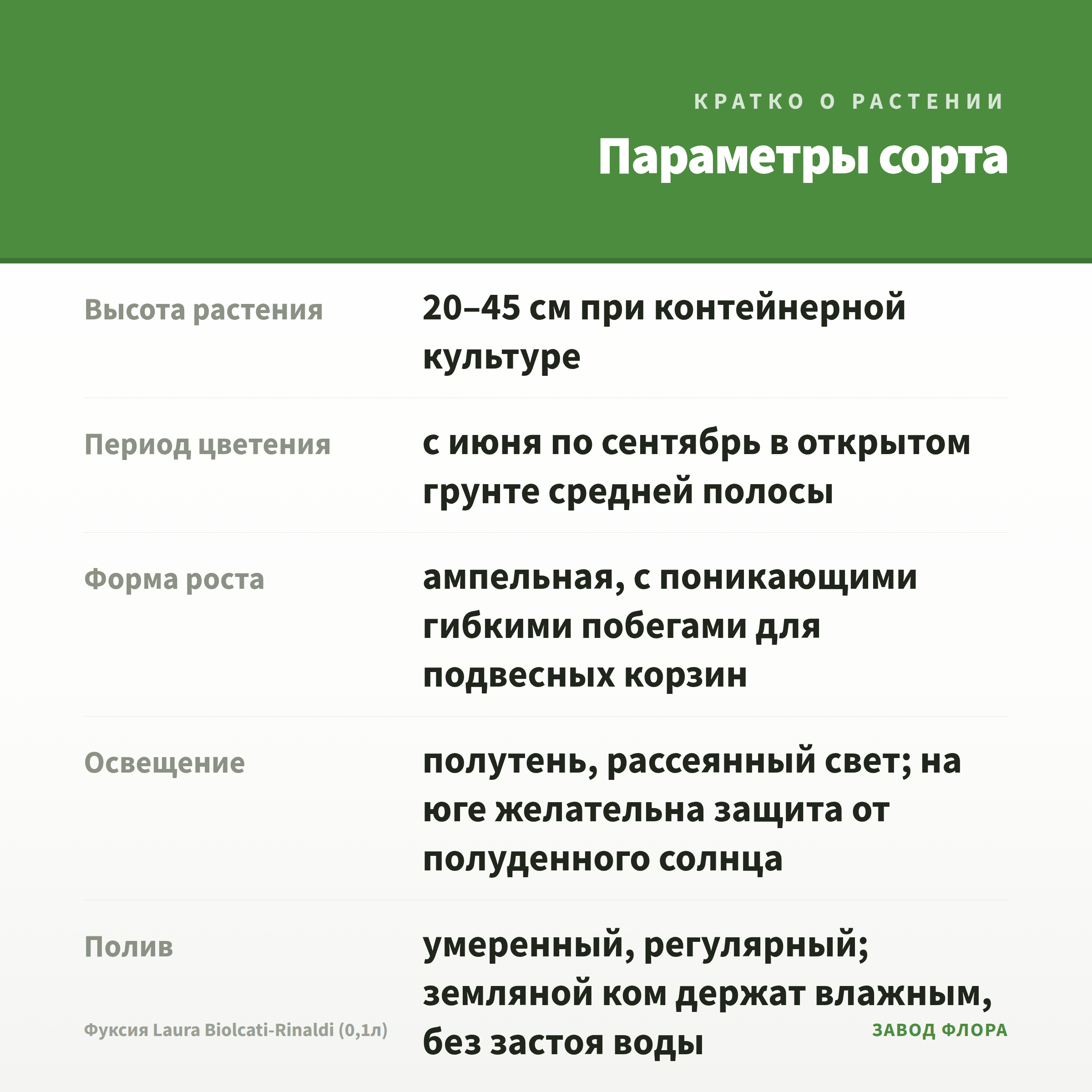 КРАТКО О РАСТЕНИИ

Параметры сорта

| | |
|---|---|
| Высота растения | 20–45 см при контейнерной культуре |
| Период цветения | с июня по сентябрь в открытом грунте средней полосы |
| Форма роста | ампельная, с поникающими гибкими побегами для подвесных корзин |
| Освещение | полутень, рассеянный свет; на юге желательна защита от полуденного солнца |
| Полив | умеренный, регулярный; земляной ком держат влажным, без застоя воды |

Фуксия Laura Biolcati-Rinaldi (0,1л)

ЗАВОД ФЛОРА